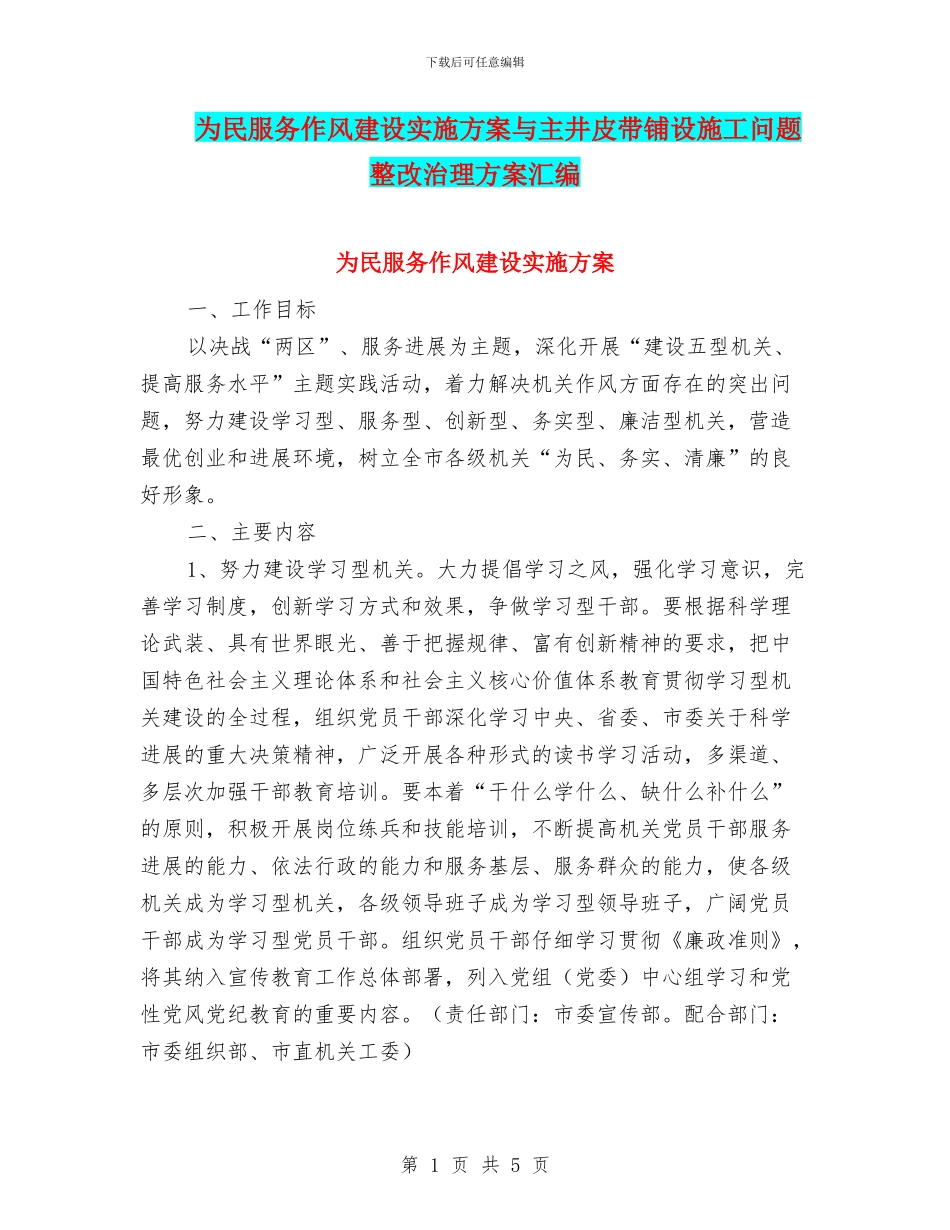 下载后可任意编辑

为民服务作风建设实施方案与主井皮带铺设施工问题整改治理方案汇编

为民服务作风建设实施方案

一、工作目标

以决战“两区”、服务进展为主题，深化开展“建设五型机关、提高服务水平”主题实践活动，着力解决机关作风方面存在的突出问题，努力建设学习型、服务型、创新型、务实型、廉洁型机关，营造最优创业和进展环境，树立全市各级机关“为民、务实、清廉”的良好形象。

二、主要内容

1、努力建设学习型机关。大力提倡学习之风，强化学习意识，完善学习制度，创新学习方式和效果，争做学习型干部。要根据科学理论武装、具有世界眼光、善于把握规律、富有创新精神的要求，把中国特色社会主义理论体系和社会主义核心价值体系教育贯彻学习型机关建设的全过程，组织党员干部深化学习中央、省委、市委关于科学进展的重大决策精神，广泛开展各种形式的读书学习活动，多渠道、多层次加强干部教育培训。要本着“干什么学什么、缺什么补什么”的原则，积极开展岗位练兵和技能培训，不断提高机关党员干部服务进展的能力、依法行政的能力和服务基层、服务群众的能力，使各级机关成为学习型机关，各级领导班子成为学习型领导班子，广阔党员干部成为学习型党员干部。组织党员干部仔细学习贯彻《廉政准则》，将其纳入宣传教育工作总体部署，列入党组（党委）中心组学习和党性党风党纪教育的重要内容。（责任部门：市委宣传部。配合部门：市委组织部、市直机关工委）

第 1 页 共 5 页